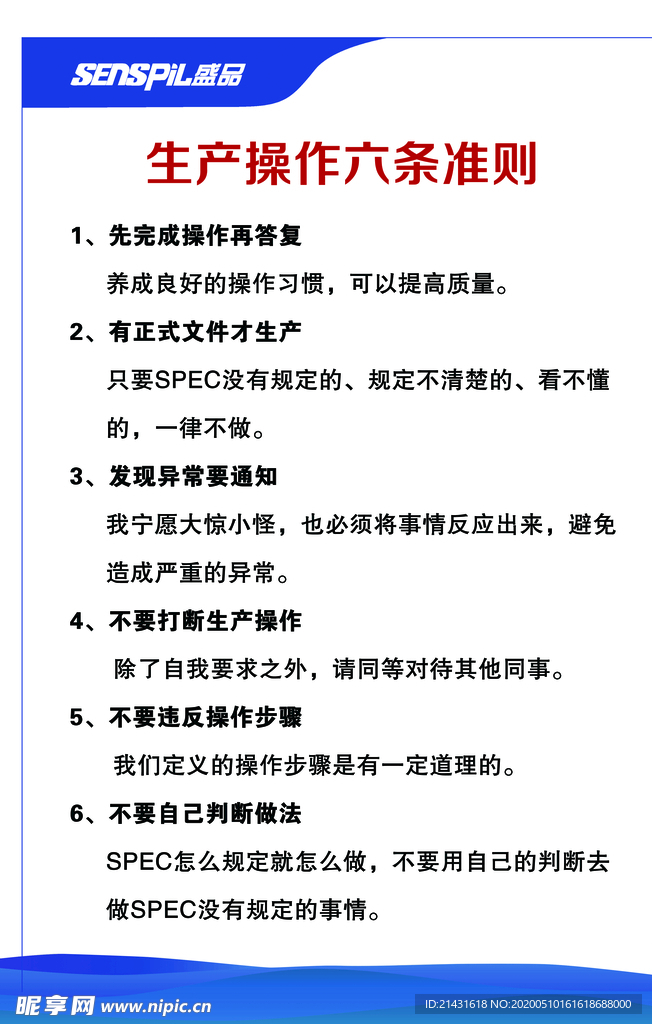 SENSPiL盛品

生产操作六条准则

1、先完成操作再答复

养成良好的操作习惯，可以提高质量。

2、有正式文件才生产

只要SPEC没有规定的、规定不清楚的、看不懂的，一律不做。

3、发现异常要通知

我宁愿大惊小怪，也必须将事情反应出来，避免造成严重的异常。

4、不要打断生产操作

除了自我要求之外，请同等对待其他同事。

5、不要违反操作步骤

我们定义的操作步骤是有一定道理的。

6、不要自己判断做法

SPEC怎么规定就怎么做，不要用自己的判断去做SPEC没有规定的事情。

昵享网 www.nipic.cn

ID:21431618 NO:20200510161618688000